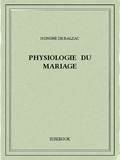 HONORÉ DE BALZAC

PHYSIOLOGIE DU MARIAGE

BIBEBOOK